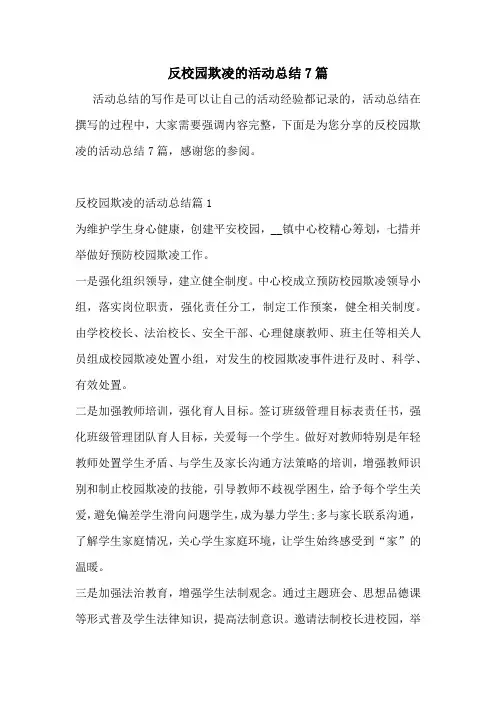 反校园欺凌的活动总结7篇

活动总结的写作是可以让自己的活动经验都记录的，活动总结在撰写的过程中，大家需要强调内容完整，下面是为您分享的反校园欺凌的活动总结7篇，感谢您的参阅。

反校园欺凌的活动总结篇1

为维护学生身心健康，创建平安校园，__镇中心校精心筹划，七措并举做好预防校园欺凌工作。

一是强化组织领导，建立健全制度。中心校成立预防校园欺凌领导小组，落实岗位职责，强化责任分工，制定工作预案，健全相关制度。由学校校长、法治校长、安全干部、心理健康教师、班主任等相关人员组成校园欺凌处置小组，对发生的校园欺凌事件进行及时、科学、有效处置。

二是加强教师培训，强化育人目标。签订班级管理目标表责任书，强化班级管理团队育人目标，关爱每一个学生。做好对教师特别是年轻教师处置学生矛盾、与学生及家长沟通方法策略的培训，增强教师识别和制止校园欺凌的技能，引导教师不歧视学困生，给予每个学生关爱，避免偏差学生滑向问题学生，成为暴力学生;多与家长联系沟通，了解学生家庭情况，关心学生家庭环境，让学生始终感受到“家”的温暖。

三是加强法治教育，增强学生法制观念。通过主题班会、思想品德课等形式普及学生法律知识，提高法制意识。邀请法制校长进校园，举